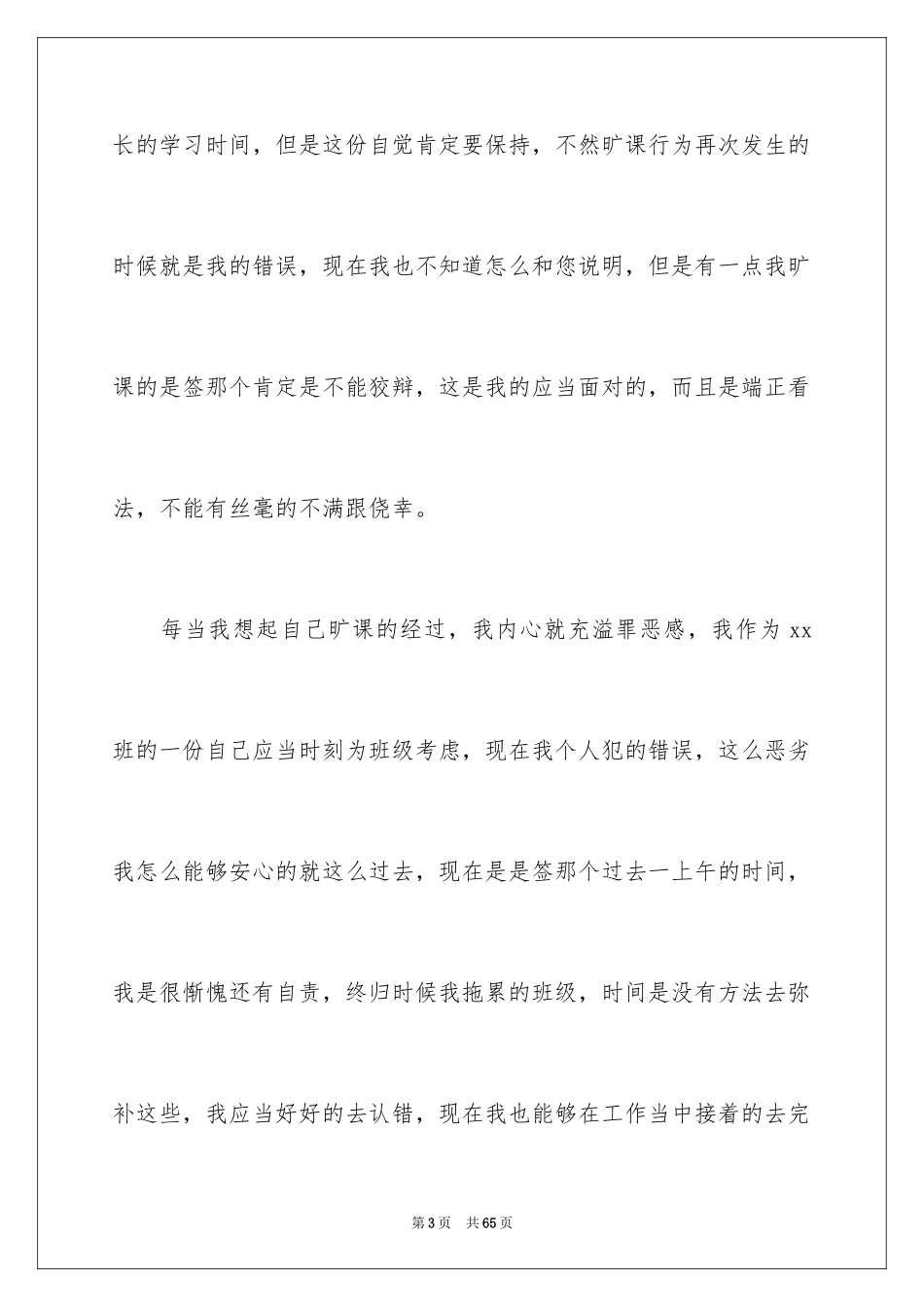 长的学习时间，但是这份自觉肯定要保持，不然旷课行为再次发生的时候就是我的错误，现在我也不知道怎么和您说明，但是有一点我旷课的是签那个肯定是不能狡辩，这是我的应当面对的，而且是端正看法，不能有丝毫的不满跟侥幸。

每当我想起自己旷课的经过，我内心就充溢罪恶感，我作为 xx 班的一份自己应当时刻为班级考虑，现在我个人犯的错误，这么恶劣我怎么能够安心的就这么过去，现在是是签那个过去一上午的时间，我是很惭愧还有自责，终归时候我拖累的班级，时间是没有方法去弥补这些，我应当好好的去认错，现在我也能够在工作当中接着的去完

第 3 页　共 65 页